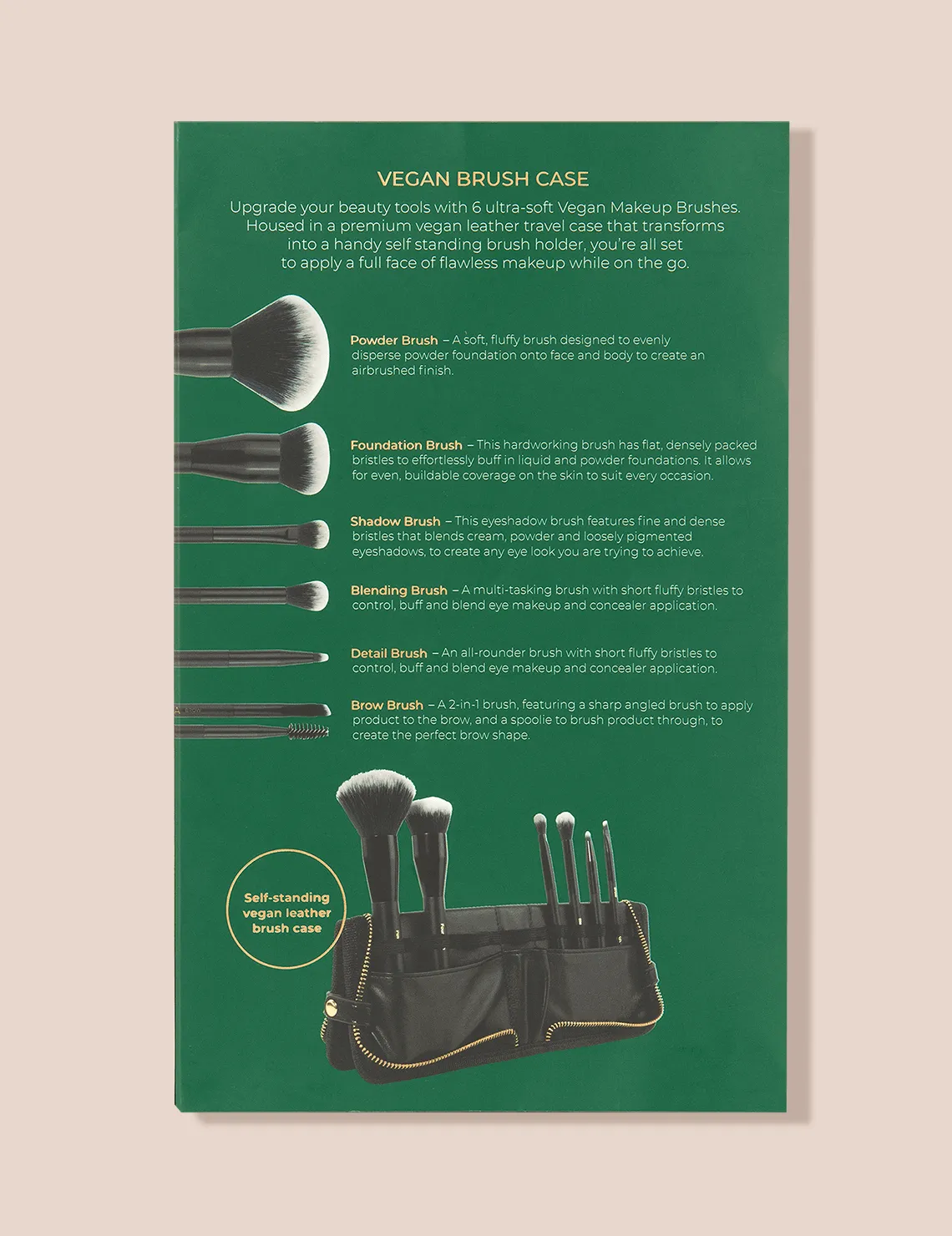 VEGAN BRUSH CASE

Upgrade your beauty tools with 6 ultra-soft Vegan Makeup Brushes. Housed in a premium vegan leather travel case that transforms into a handy self standing brush holder, you're all set to apply a full face of flawless makeup while on the go.

Powder Brush – A soft, fluffy brush designed to evenly disperse powder foundation onto face and body to create an airbrushed finish.

Foundation Brush – This hardworking brush has flat, densely packed bristles to effortlessly buff in liquid and powder foundations. It allows for even, buildable coverage on the skin to suit every occasion.

Shadow Brush – This eyeshadow brush features fine and dense bristles that blends cream, powder and loosely pigmented eyeshadows, to create any eye look you are trying to achieve.

Blending Brush – A multi-tasking brush with short fluffy bristles to control, buff and blend eye makeup and concealer application.

Detail Brush – An all-rounder brush with short fluffy bristles to control, buff and blend eye makeup and concealer application.

Brow Brush – A 2-in-1 brush, featuring a sharp angled brush to apply product to the brow, and a spoolie to brush product through, to create the perfect brow shape.

Self-standing vegan leather brush case